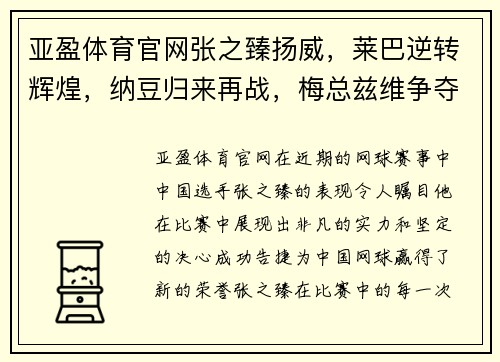 亚盈体育官网张之臻扬威，莱巴逆转辉煌，纳豆归来再战，梅总兹维争夺

亚盈体育官网在近期的网球赛事中中国选手张之臻的表现令人瞩目他在比赛中展现出非凡的实力和坚定的决心成功告捷为中国网球赢得了新的荣誉张之臻在比赛中的每一次